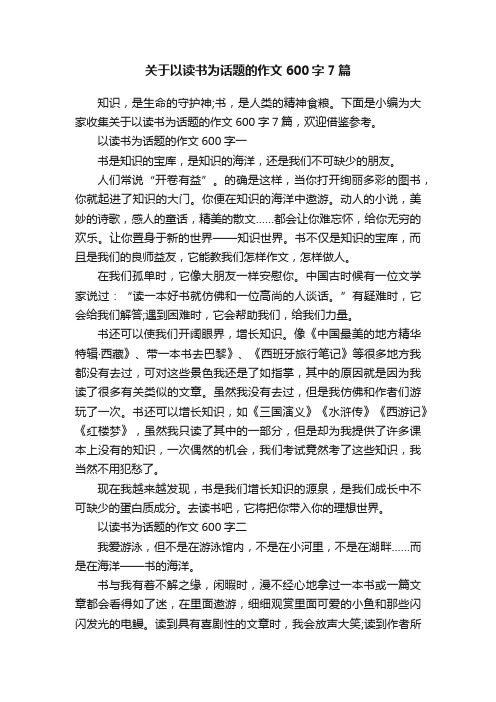 关于以读书为话题的作文 600 字 7 篇

知识，是生命的守护神;书，是人类的精神食粮。下面是小编为大家收集关于以读书为话题的作文 600 字 7 篇，欢迎借鉴参考。

以读书为话题的作文 600 字一

书是知识的宝库，是知识的海洋，还是我们不可缺少的朋友。

人们常说“开卷有益”。的确是这样，当你打开绚丽多彩的图书，你就起进了知识的大门。你便在知识的海洋中遨游。动人的小说，美妙的诗歌，感人的童话，精美的散文……都会让你难忘怀，给你无穷的欢乐。让你置身于新的世界——知识世界。书不仅是知识的宝库，而且是我们的良师益友，它能教我们怎样作文，怎样做人。

在我们孤单时，它像大朋友一样安慰你。中国古时候有一位文学家说过：“读一本好书就仿佛和一位高尚的人谈话。”有疑难时，它会给我们解答;遇到困难时，它会帮助我们，给我们力量。

书还可以使我们开阔眼界，增长知识。像《中国最美的地方精华特辑·西藏》、带一本书去巴黎》、《西班牙旅行笔记》等很多地方我都没有去过，可对这些景色我还是了如指掌，其中的原因就是因为我读了很多有关类似的文章。虽然我没有去过，但是我仿佛和作者们游玩了一次。书还可以增长知识，如《三国演义》《水浒传》《西游记》《红楼梦》，虽然我只读了其中的一部分，但是却为我提供了许多课本上没有的知识，一次偶然的机会，我们考试竟然考了这些知识，我当然不用犯愁了。

现在我越来越发现，书是我们增长知识的源泉，是我们成长中不可缺少的蛋白质成分。去读书吧，它将把你带入你的理想世界。

以读书为话题的作文 600 字二

我爱游泳，但不是在游泳馆内，不是在小河里，不是在湖畔……而是在海洋——书的海洋。

书与我有着不解之缘，闲暇时，漫不经心地拿过一本书或一篇文章都会看得如了迷，在里面遨游，细细观赏里面可爱的小鱼和那些闪闪发光的电鳗。读到具有喜剧性的文章时，我会放声大笑;读到作者所